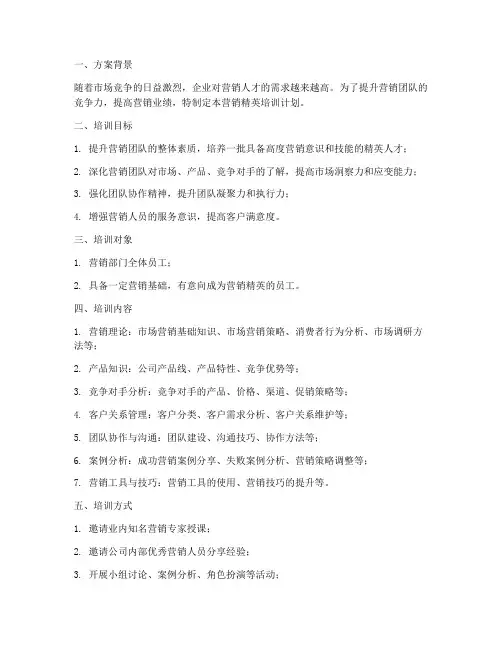 一、方案背景

随着市场竞争的日益激烈，企业对营销人才的需求越来越高。为了提升营销团队的竞争力，提高营销业绩，特制定本营销精英培训计划。

二、培训目标

1. 提升营销团队的整体素质，培养一批具备高度营销意识和技能的精英人才；

2. 深化营销团队对市场、产品、竞争对手的了解，提高市场洞察力和应变能力；

3. 强化团队协作精神，提升团队凝聚力和执行力；

4. 增强营销人员的服务意识，提高客户满意度。

三、培训对象

1. 营销部门全体员工；

2. 具备一定营销基础，有意向成为营销精英的员工。

四、培训内容

1. 营销理论：市场营销基础知识、市场营销策略、消费者行为分析、市场调研方法等；

2. 产品知识：公司产品线、产品特性、竞争优势等；

3. 竞争对手分析：竞争对手的产品、价格、渠道、促销策略等；

4. 客户关系管理：客户分类、客户需求分析、客户关系维护等；

5. 团队协作与沟通：团队建设、沟通技巧、协作方法等；

6. 案例分析：成功营销案例分享、失败案例分析、营销策略调整等；

7. 营销工具与技巧：营销工具的使用、营销技巧的提升等。

五、培训方式

1. 邀请业内知名营销专家授课；

2. 邀请公司内部优秀营销人员分享经验；

3. 开展小组讨论、案例分析、角色扮演等活动；